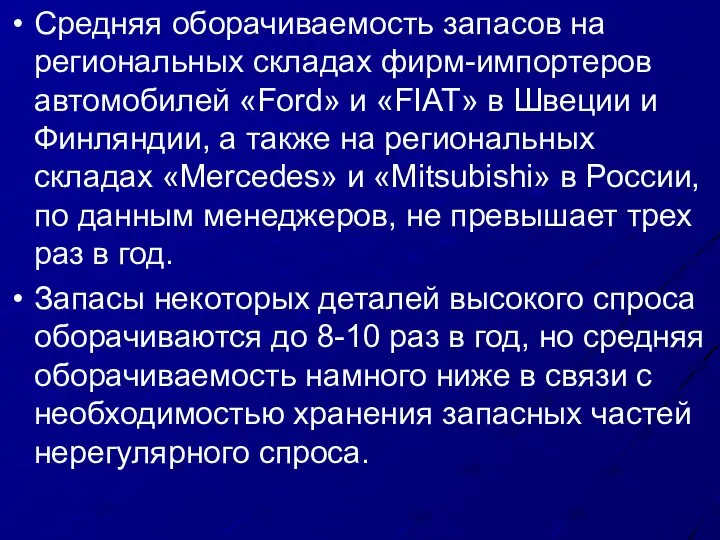 • Средняя оборачиваемость запасов на региональных складах фирм-импортеров автомобилей «Ford» и «FIAT» в Швеции и Финляндии, а также на региональных складах «Mercedes» и «Mitsubishi» в России, по данным менеджеров, не превышает трех раз в год.

• Запасы некоторых деталей высокого спроса оборачиваются до 8-10 раз в год, но средняя оборачиваемость намного ниже в связи с необходимостью хранения запасных частей нерегулярного спроса.